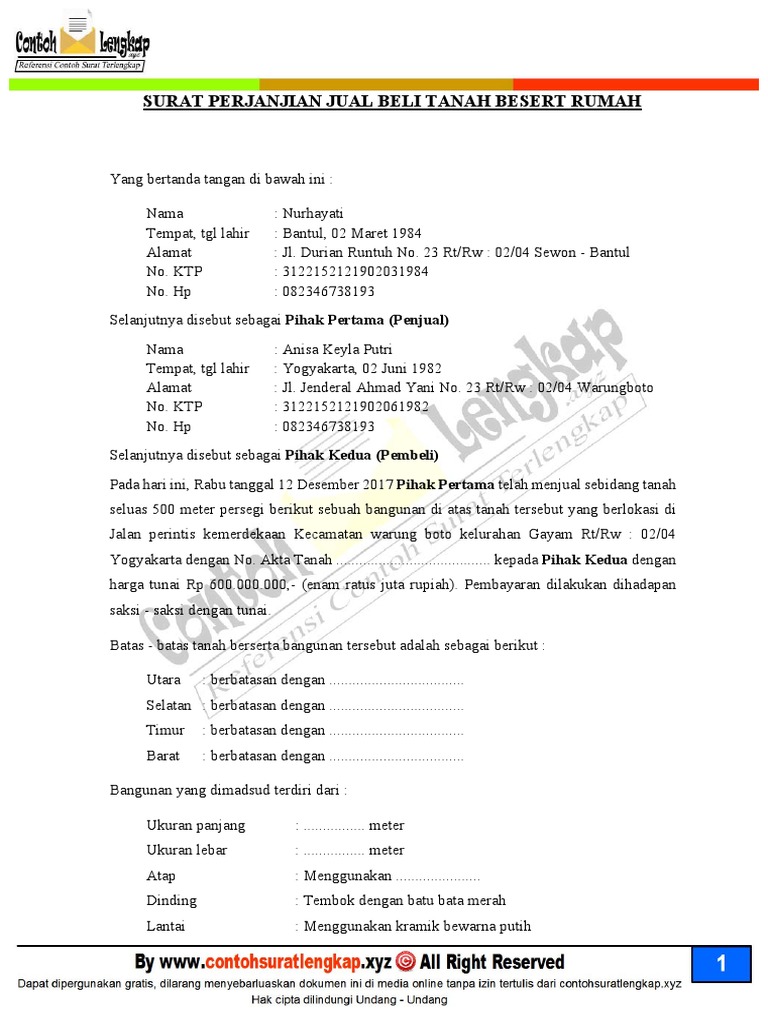 Contoh Lengkap .xyz
Referensi Contoh Surat Terlengkap

SURAT PERJANJIAN JUAL BELI TANAH BESERT RUMAH

Yang bertanda tangan di bawah ini :

Nama : Nurhayati
Tempat, tgl lahir : Bantul, 02 Maret 1984
Alamat : Jl. Durian Runtuh No. 23 Rt/Rw : 02/04 Sewon - Bantul
No. KTP : 3122152121902031984
No. Hp : 082346738193

Selanjutnya disebut sebagai Pihak Pertama (Penjual)

Nama : Anisa Keyla Putri
Tempat, tgl lahir : Yogyakarta, 02 Juni 1982
Alamat : Jl. Jenderal Ahmad Yani No. 23 Rt/Rw : 02/04 Warungboto
No. KTP : 3122152121902061982
No. Hp : 082346738193

Selanjutnya disebut sebagai Pihak Kedua (Pembeli)

Pada hari ini, Rabu tanggal 12 Desember 2017 Pihak Pertama telah menjual sebidang tanah seluas 500 meter persegi berikut sebuah bangunan di atas tanah tersebut yang berlokasi di Jalan perintis kemerdekaan Kecamatan warung boto kelurahan Gayam Rt/Rw : 02/04 Yogyakarta dengan No. Akta Tanah ........................................ kepada Pihak Kedua dengan harga tunai Rp 600.000.000,- (enam ratus juta rupiah). Pembayaran dilakukan dihadapan saksi - saksi dengan tunai.

Batas - batas tanah berserta bangunan tersebut adalah sebagai berikut :

Utara : berbatasan dengan ...................................
Selatan : berbatasan dengan ...................................
Timur : berbatasan dengan ...................................
Barat : berbatasan dengan ...................................

Bangunan yang dimadsud terdiri dari :

Ukuran panjang : ................ meter
Ukuran lebar : ................ meter
Atap : Menggunakan ......................
Dinding : Tembok dengan batu bata merah
Lantai : Menggunakan kramik bewarna putih

By www.contohsuratlengkap.xyz © All Right Reserved
1
Dapat dipergunakan gratis, dilarang menyebarluaskan dokumen ini di media online tanpa izin tertulis dari contohsuratlengkap.xyz
Hak cipta dilindungi Undang - Undang